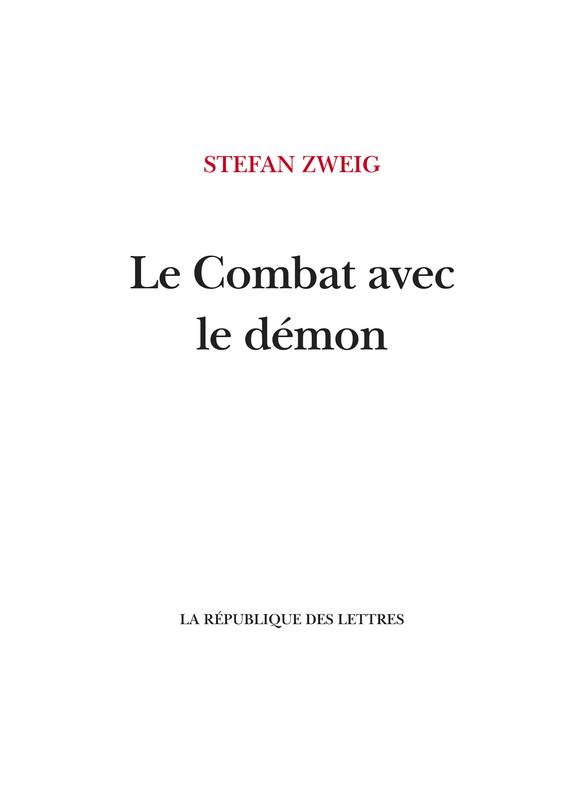 STEFAN ZWEIG

Le Combat avec le démon

LA RÉPUBLIQUE DES LETTRES